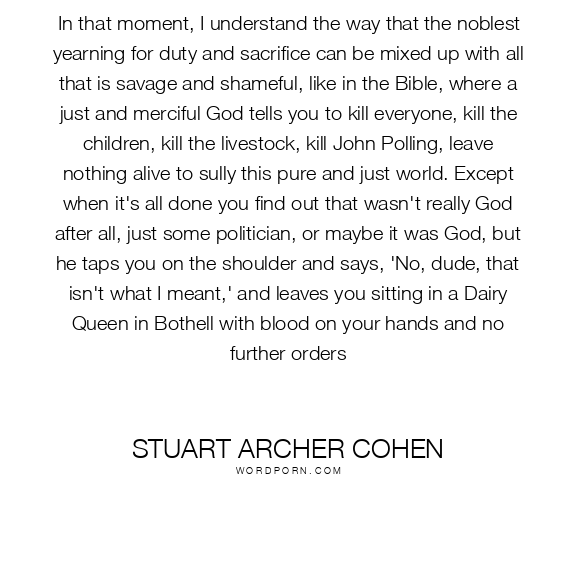 In that moment, I understand the way that the noblest yearning for duty and sacrifice can be mixed up with all that is savage and shameful, like in the Bible, where a just and merciful God tells you to kill everyone, kill the children, kill the livestock, kill John Polling, leave nothing alive to sully this pure and just world. Except when it's all done you find out that wasn't really God after all, just some politician, or maybe it was God, but he taps you on the shoulder and says, 'No, dude, that isn't what I meant,' and leaves you sitting in a Dairy Queen in Bothell with blood on your hands and no further orders

STUART ARCHER COHEN
WORDPORN.COM